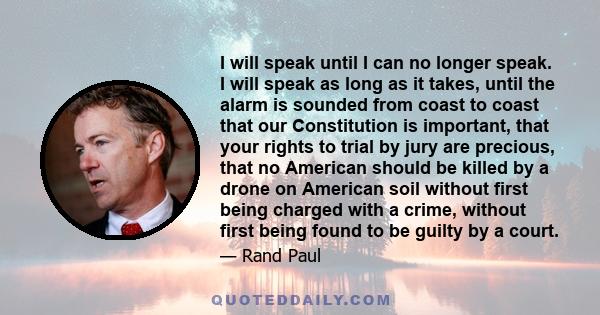 I will speak until I can no longer speak. I will speak as long as it takes, until the alarm is sounded from coast to coast that our Constitution is important, that your rights to trial by jury are precious, that no American should be killed by a drone on American soil without first being charged with a crime, without first being found to be guilty by a court.

— Rand Paul

QUOTEDDAILY.COM